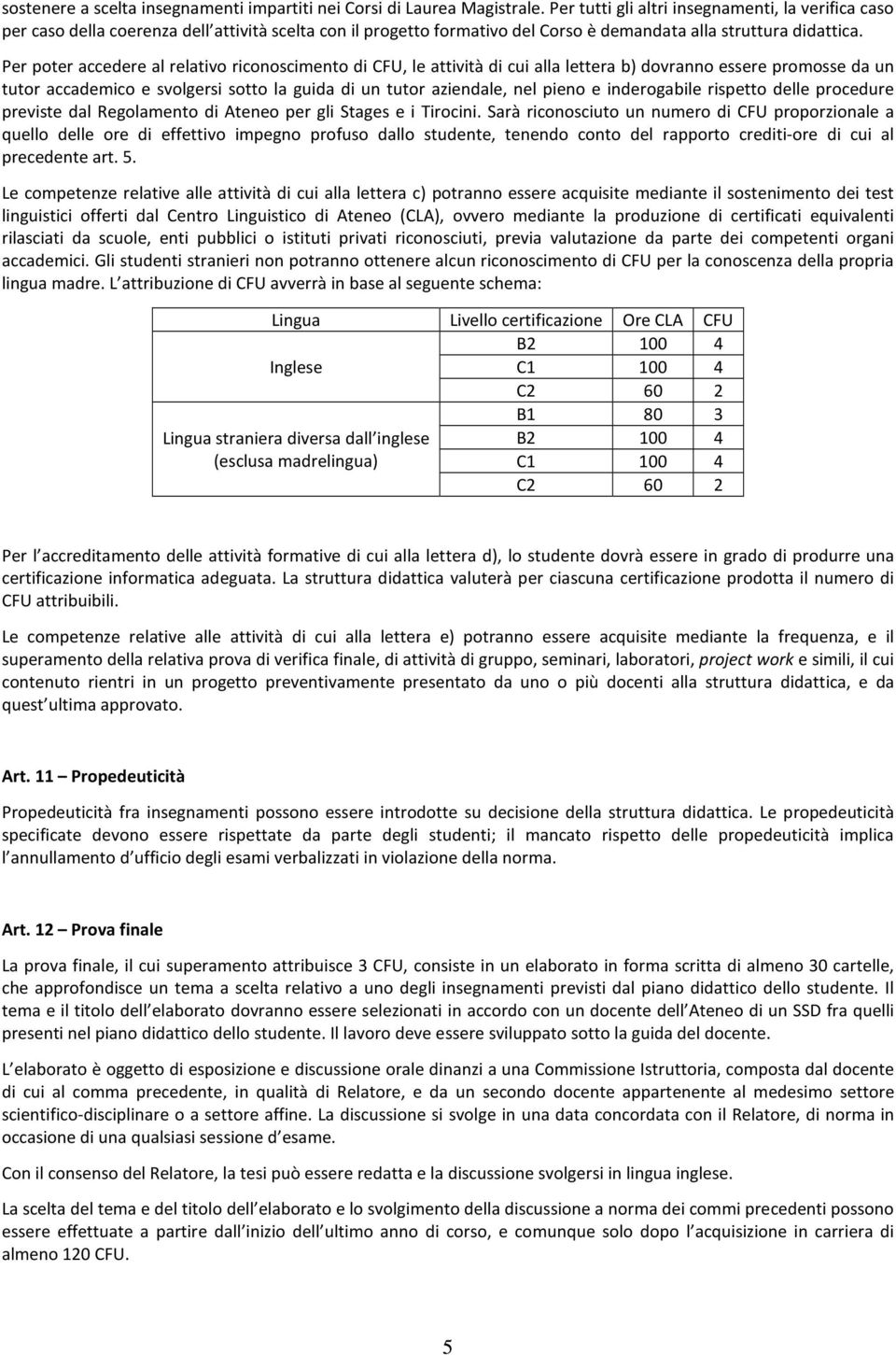 sostenere a scelta insegnamenti impartiti nei Corsi di Laurea Magistrale. Per tutti gli altri insegnamenti, la verifica caso per caso della coerenza dell attività scelta con il progetto formativo del Corso è demandata alla struttura didattica.

Per poter accedere al relativo riconoscimento di CFU, le attività di cui alla lettera b) dovranno essere promosse da un tutor accademico e svolgersi sotto la guida di un tutor aziendale, nel pieno e inderogabile rispetto delle procedure previste dal Regolamento di Ateneo per gli Stages e i Tirocini. Sarà riconosciuto un numero di CFU proporzionale a quello delle ore di effettivo impegno profuso dallo studente, tenendo conto del rapporto crediti-ore di cui al precedente art. 5.

Le competenze relative alle attività di cui alla lettera c) potranno essere acquisite mediante il sostenimento dei test linguistici offerti dal Centro Linguistico di Ateneo (CLA), ovvero mediante la produzione di certificati equivalenti rilasciati da scuole, enti pubblici o istituti privati riconosciuti, previa valutazione da parte dei competenti organi accademici. Gli studenti stranieri non potranno ottenere alcun riconoscimento di CFU per la conoscenza della propria lingua madre. L attribuzione di CFU avverrà in base al seguente schema:

| Lingua | Livello certificazione | Ore CLA | CFU |
|---|---|---|---|
| Inglese | B2 | 100 | 4 |
| | C1 | 100 | 4 |
| | C2 | 60 | 2 |
| Lingua straniera diversa dall inglese (esclusa madrelingua) | B1 | 80 | 3 |
| | B2 | 100 | 4 |
| | C1 | 100 | 4 |
| | C2 | 60 | 2 |

Per l accreditamento delle attività formative di cui alla lettera d), lo studente dovrà essere in grado di produrre una certificazione informatica adeguata. La struttura didattica valuterà per ciascuna certificazione prodotta il numero di CFU attribuibili.

Le competenze relative alle attività di cui alla lettera e) potranno essere acquisite mediante la frequenza, e il superamento della relativa prova di verifica finale, di attività di gruppo, seminari, laboratori, project work e simili, il cui contenuto rientri in un progetto preventivamente presentato da uno o più docenti alla struttura didattica, e da quest ultima approvato.

Art. 11 – Propedeuticità

Propedeuticità fra insegnamenti possono essere introdotte su decisione della struttura didattica. Le propedeuticità specificate devono essere rispettate da parte degli studenti; il mancato rispetto delle propedeuticità implica l annullamento d ufficio degli esami verbalizzati in violazione della norma.

Art. 12 – Prova finale

La prova finale, il cui superamento attribuisce 3 CFU, consiste in un elaborato in forma scritta di almeno 30 cartelle, che approfondisce un tema a scelta relativo a uno degli insegnamenti previsti dal piano didattico dello studente. Il tema e il titolo dell elaborato dovranno essere selezionati in accordo con un docente dell Ateneo di un SSD fra quelli presenti nel piano didattico dello studente. Il lavoro deve essere sviluppato sotto la guida del docente.

L elaborato è oggetto di esposizione e discussione orale dinanzi a una Commissione Istruttoria, composta dal docente di cui al comma precedente, in qualità di Relatore, e da un secondo docente appartenente al medesimo settore scientifico-disciplinare o a settore affine. La discussione si svolge in una data concordata con il Relatore, di norma in occasione di una qualsiasi sessione d esame.

Con il consenso del Relatore, la tesi può essere redatta e la discussione svolgersi in lingua inglese.

La scelta del tema e del titolo dell elaborato e lo svolgimento della discussione a norma dei commi precedenti possono essere effettuate a partire dall inizio dell ultimo anno di corso, e comunque solo dopo l acquisizione in carriera di almeno 120 CFU.

5